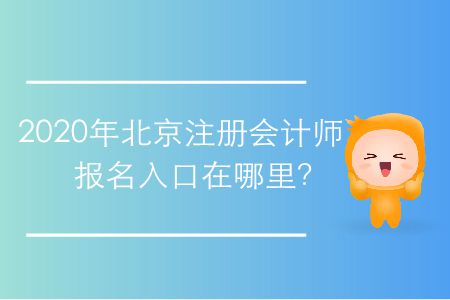 2020年北京注册会计师报名入口在哪里?